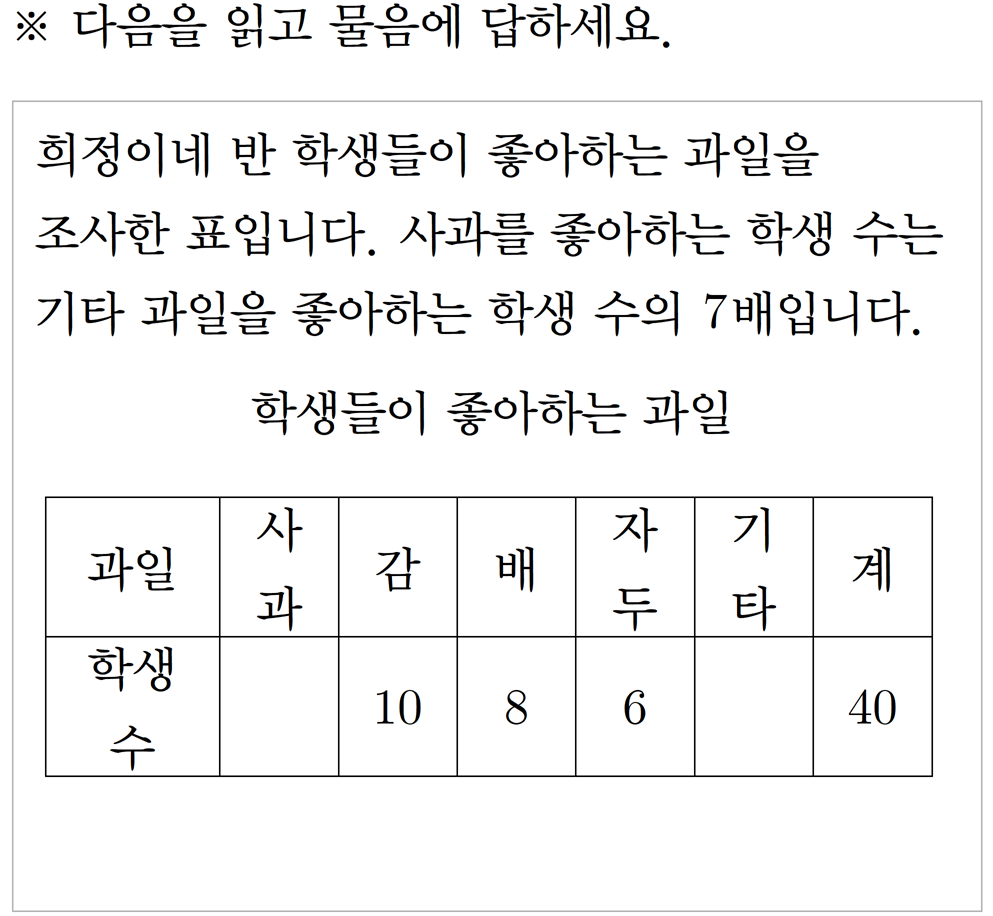 ※ 다음을 읽고 물음에 답하세요.

희정이네 반 학생들이 좋아하는 과일을 조사한 표입니다. 사과를 좋아하는 학생 수는 기타 과일을 좋아하는 학생 수의 7배입니다.

학생들이 좋아하는 과일

| 과일 | 사과 | 감 | 배 | 자두 | 기타 | 계 |
|---|---|---|---|---|---|---|
| 학생 수 |  | 10 | 8 | 6 |  | 40 |